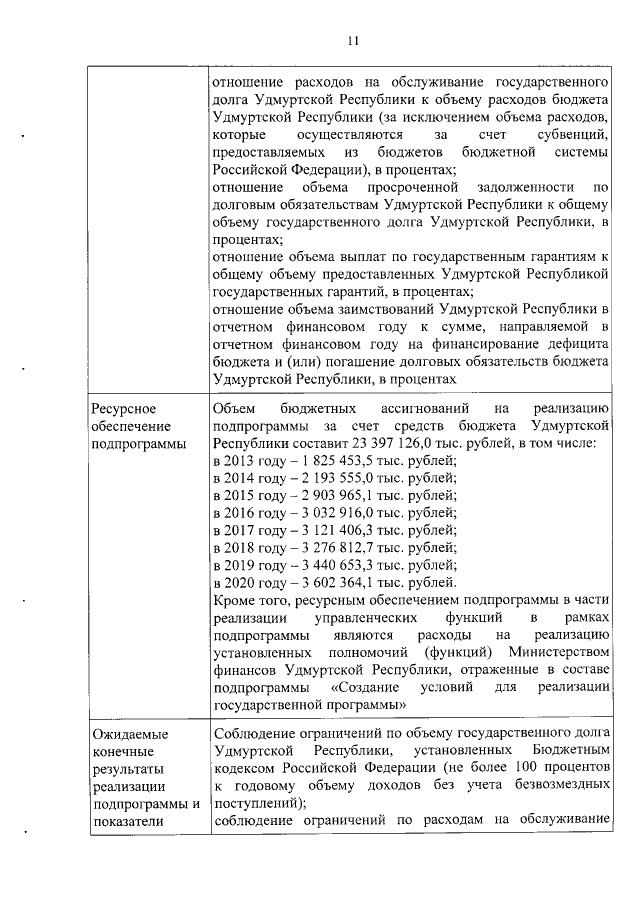 11

| | |
|---|---|
| | отношение расходов на обслуживание государственного долга Удмуртской Республики к объему расходов бюджета Удмуртской Республики (за исключением объема расходов, которые осуществляются за счет субвенций, предоставляемых из бюджетов бюджетной системы Российской Федерации), в процентах; отношение объема просроченной задолженности по долговым обязательствам Удмуртской Республики к общему объему государственного долга Удмуртской Республики, в процентах; отношение объема выплат по государственным гарантиям к общему объему предоставленных Удмуртской Республикой государственных гарантий, в процентах; отношение объема заимствований Удмуртской Республики в отчетном финансовом году к сумме, направляемой в отчетном финансовом году на финансирование дефицита бюджета и (или) погашение долговых обязательств бюджета Удмуртской Республики, в процентах |
| Ресурсное обеспечение подпрограммы | Объем бюджетных ассигнований на реализацию подпрограммы за счет средств бюджета Удмуртской Республики составит 23 397 126,0 тыс. рублей, в том числе: в 2013 году – 1 825 453,5 тыс. рублей; в 2014 году – 2 193 555,0 тыс. рублей; в 2015 году – 2 903 965,1 тыс. рублей; в 2016 году – 3 032 916,0 тыс. рублей; в 2017 году – 3 121 406,3 тыс. рублей; в 2018 году – 3 276 812,7 тыс. рублей; в 2019 году – 3 440 653,3 тыс. рублей; в 2020 году – 3 602 364,1 тыс. рублей. Кроме того, ресурсным обеспечением подпрограммы в части реализации управленческих функций в рамках подпрограммы являются расходы на реализацию установленных полномочий (функций) Министерством финансов Удмуртской Республики, отраженные в составе подпрограммы «Создание условий для реализации государственной программы» |
| Ожидаемые конечные результаты реализации подпрограммы и показатели | Соблюдение ограничений по объему государственного долга Удмуртской Республики, установленных Бюджетным кодексом Российской Федерации (не более 100 процентов к годовому объему доходов без учета безвозмездных поступлений); соблюдение ограничений по расходам на обслуживание |